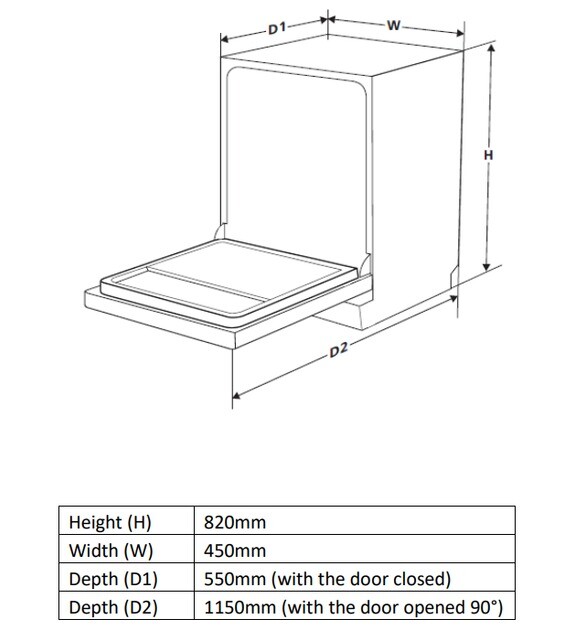 D1
W
H
D2

| Height (H) | 820mm |
|---|---|
| Width (W) | 450mm |
| Depth (D1) | 550mm (with the door closed) |
| Depth (D2) | 1150mm (with the door opened 90°) |